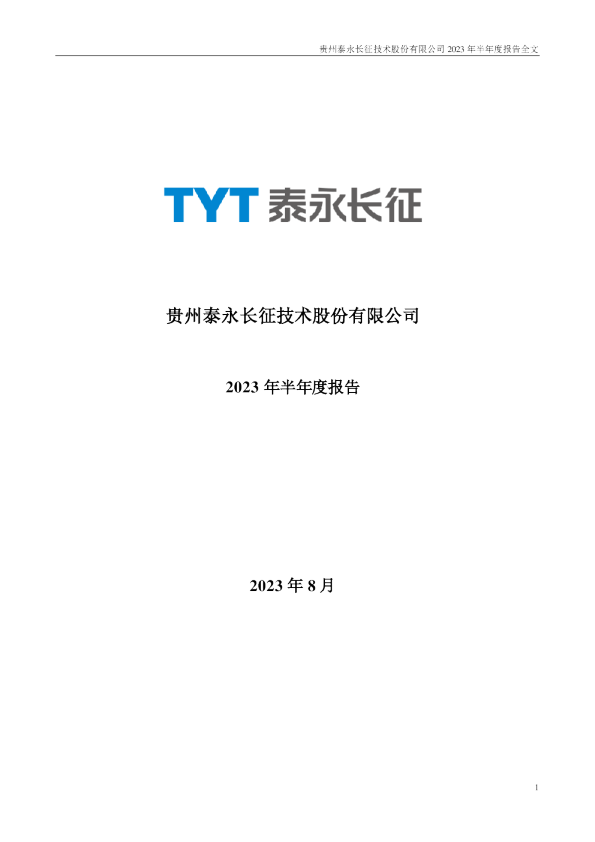 贵州泰永长征技术股份有限公司 2023 年半年度报告全文

TYT 泰永长征

贵州泰永长征技术股份有限公司

2023 年半年度报告

2023 年 8 月

1